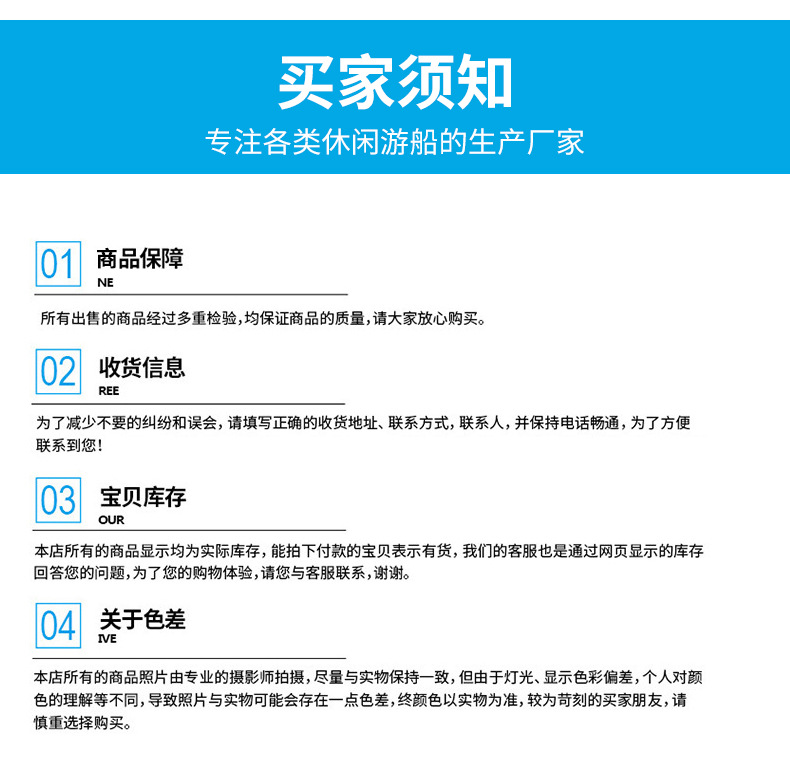 买家须知
专注各类休闲游船的生产厂家

01 商品保障
NE

所有出售的商品经过多重检验，均保证商品的质量，请大家放心购买。

02 收货信息
REE

为了减少不要的纠纷和误会，请填写正确的收货地址、联系方式，联系人，并保持电话畅通，为了方便联系到您！

03 宝贝库存
OUR

本店所有的商品显示均为实际库存，能拍下付款的宝贝表示有货，我们的客服也是通过网页显示的库存回答您的问题，为了您的购物体验，请您与客服联系，谢谢。

04 关于色差
IVE

本店所有的商品照片由专业的摄影师拍摄，尽量与实物保持一致，但由于灯光、显示色彩偏差，个人对颜色的理解等不同，导致照片与实物可能会存在一点色差，终颜色以实物为准，较为苛刻的买家朋友，请慎重选择购买。